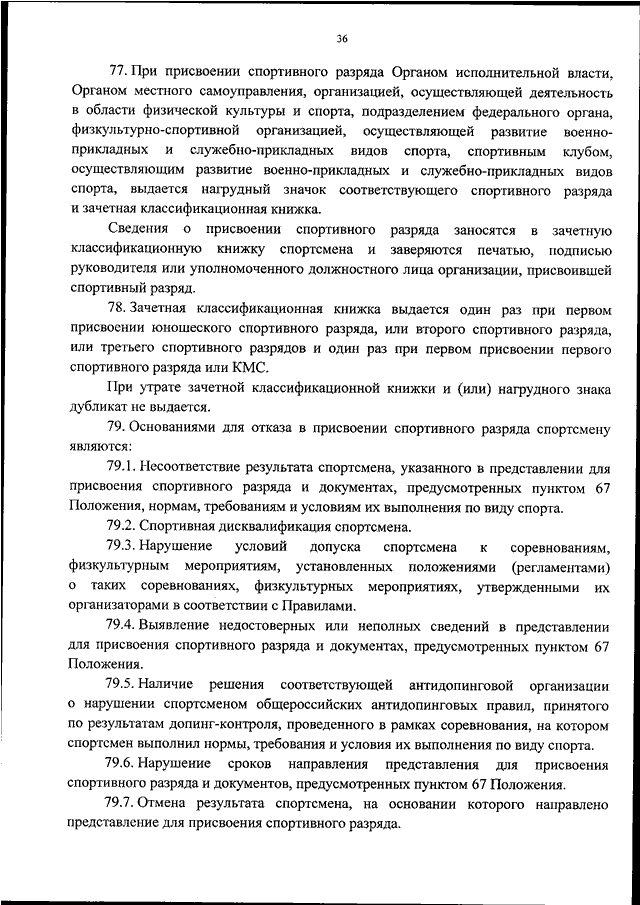 36

77. При присвоении спортивного разряда Органом исполнительной власти, Органом местного самоуправления, организацией, осуществляющей деятельность в области физической культуры и спорта, подразделением федерального органа, физкультурно-спортивной организацией, осуществляющей развитие военно-прикладных и служебно-прикладных видов спорта, спортивным клубом, осуществляющим развитие военно-прикладных и служебно-прикладных видов спорта, выдается нагрудный значок соответствующего спортивного разряда и зачетная классификационная книжка.

Сведения о присвоении спортивного разряда заносятся в зачетную классификационную книжку спортсмена и заверяются печатью, подписью руководителя или уполномоченного должностного лица организации, присвоившей спортивный разряд.

78. Зачетная классификационная книжка выдается один раз при первом присвоении юношеского спортивного разряда, или второго спортивного разряда, или третьего спортивного разрядов и один раз при первом присвоении первого спортивного разряда или КМС.

При утрате зачетной классификационной книжки и (или) нагрудного знака дубликат не выдается.

79. Основаниями для отказа в присвоении спортивного разряда спортсмену являются:

79.1. Несоответствие результата спортсмена, указанного в представлении для присвоения спортивного разряда и документах, предусмотренных пунктом 67 Положения, нормам, требованиям и условиям их выполнения по виду спорта.

79.2. Спортивная дисквалификация спортсмена.

79.3. Нарушение условий допуска спортсмена к соревнованиям, физкультурным мероприятиям, установленных положениями (регламентами) о таких соревнованиях, физкультурных мероприятиях, утвержденными их организаторами в соответствии с Правилами.

79.4. Выявление недостоверных или неполных сведений в представлении для присвоения спортивного разряда и документах, предусмотренных пунктом 67 Положения.

79.5. Наличие решения соответствующей антидопинговой организации о нарушении спортсменом общероссийских антидопинговых правил, принятого по результатам допинг-контроля, проведенного в рамках соревнования, на котором спортсмен выполнил нормы, требования и условия их выполнения по виду спорта.

79.6. Нарушение сроков направления представления для присвоения спортивного разряда и документов, предусмотренных пунктом 67 Положения.

79.7. Отмена результата спортсмена, на основании которого направлено представление для присвоения спортивного разряда.